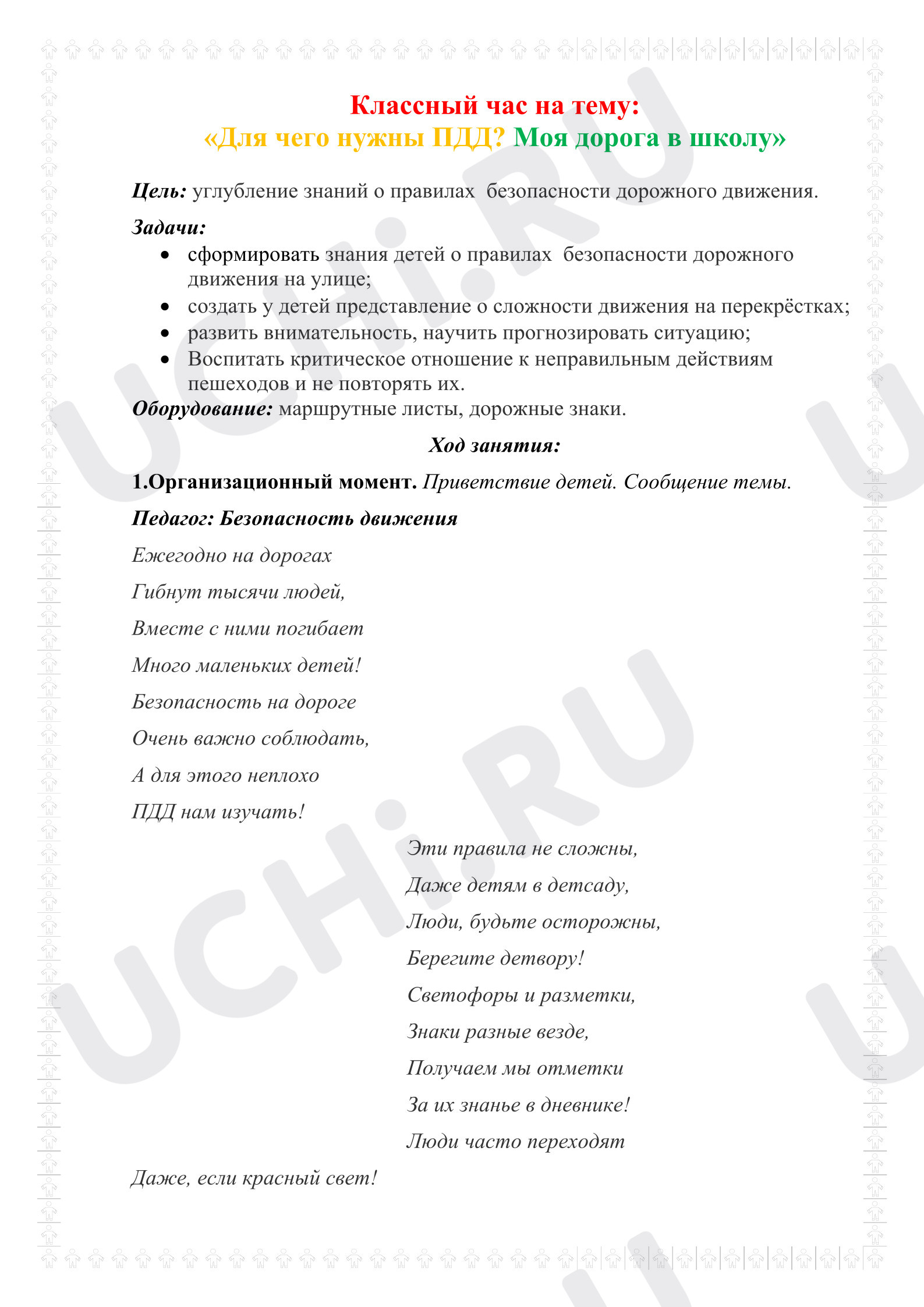 Классный час на тему:
«Для чего нужны ПДД? Моя дорога в школу»

Цель: углубление знаний о правилах безопасности дорожного движения.

Задачи:
• сформировать знания детей о правилах безопасности дорожного движения на улице;
• создать у детей представление о сложности движения на перекрёстках;
• развить внимательность, научить прогнозировать ситуацию;
• Воспитать критическое отношение к неправильным действиям пешеходов и не повторять их.

Оборудование: маршрутные листы, дорожные знаки.

Ход занятия:

1.Организационный момент. Приветствие детей. Сообщение темы.

Педагог: Безопасность движения

Ежегодно на дорогах
Гибнут тысячи людей,
Вместе с ними погибает
Много маленьких детей!
Безопасность на дороге
Очень важно соблюдать,
А для этого неплохо
ПДД нам изучать!

Эти правила не сложны,
Даже детям в детсаду,
Люди, будьте осторожны,
Берегите детвору!
Светофоры и разметки,
Знаки разные везде,
Получаем мы отметки
За их знанье в дневнике!
Люди часто переходят

Даже, если красный свет!

UCHi.RU